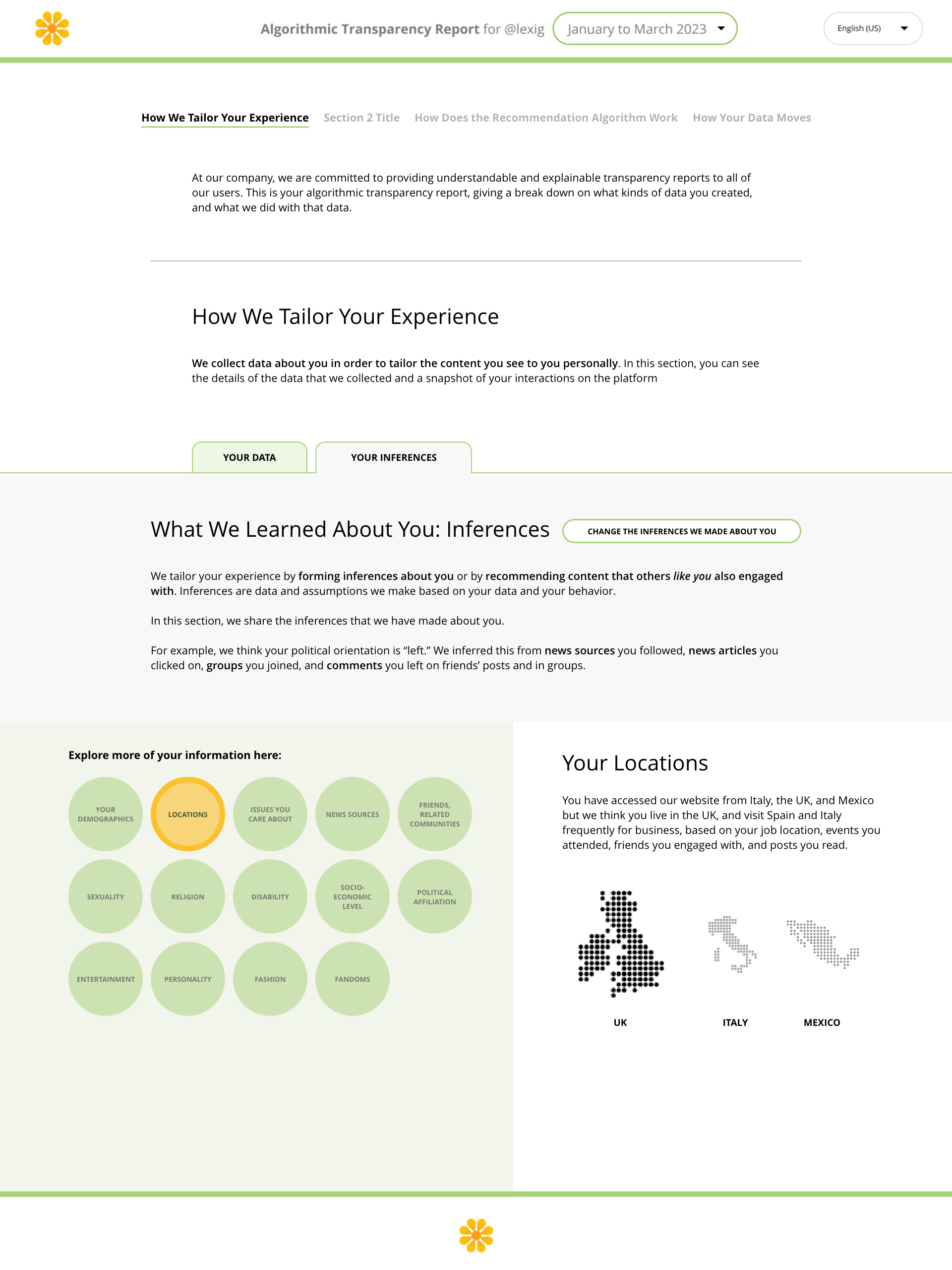 Algorithmic Transparency Report for @lexig January to March 2023

English (US)

How We Tailor Your Experience Section 2 Title How Does the Recommendation Algorithm Work How Your Data Moves

At our company, we are committed to providing understandable and explainable transparency reports to all of our users. This is your algorithmic transparency report, giving a break down on what kinds of data you created, and what we did with that data.

How We Tailor Your Experience

We collect data about you in order to tailor the content you see to you personally. In this section, you can see the details of the data that we collected and a snapshot of your interactions on the platform

YOUR DATA

YOUR INFERENCES

What We Learned About You: Inferences

CHANGE THE INFERENCES WE MADE ABOUT YOU

We tailor your experience by forming inferences about you or by recommending content that others like you also engaged with. Inferences are data and assumptions we make based on your data and your behavior.

In this section, we share the inferences that we have made about you.

For example, we think your political orientation is “left.” We inferred this from news sources you followed, news articles you clicked on, groups you joined, and comments you left on friends’ posts and in groups.

Explore more of your information here:

YOUR DEMOGRAPHICS

LOCATIONS

ISSUES YOU CARE ABOUT

NEWS SOURCES

FRIENDS, RELATED COMMUNITIES

SEXUALITY

RELIGION

DISABILITY

SOCIO-ECONOMIC LEVEL

POLITICAL AFFILIATION

ENTERTAINMENT

PERSONALITY

FASHION

FANDOMS

Your Locations

You have accessed our website from Italy, the UK, and Mexico but we think you live in the UK, and visit Spain and Italy frequently for business, based on your job location, events you attended, friends you engaged with, and posts you read.

UK

ITALY

MEXICO